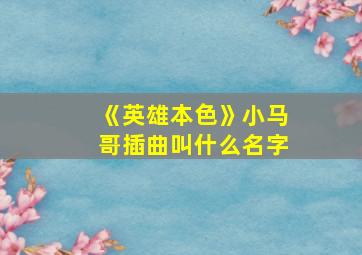 《英雄本色》小马哥插曲叫什么名字